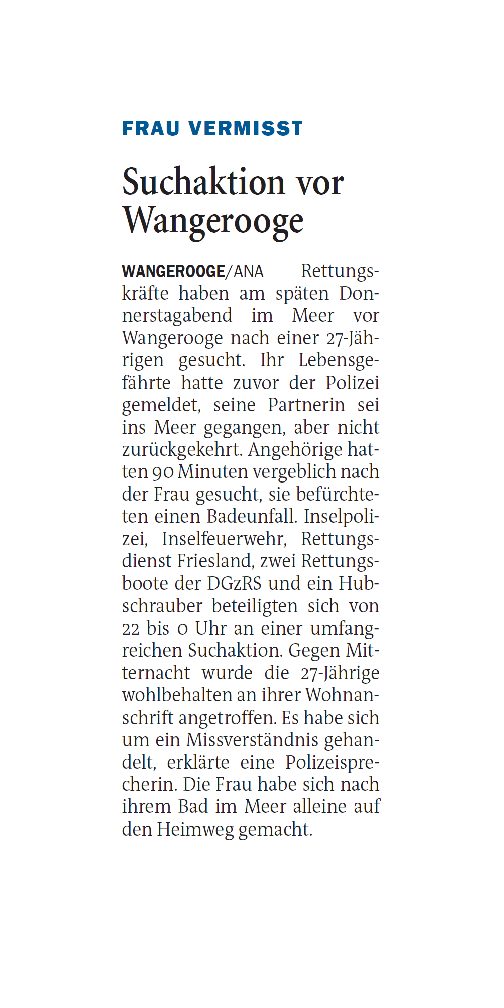 FRAU VERMISST

Suchaktion vor Wangerooge

WANGEROOGE/ANA Rettungskräfte haben am späten Donnerstagabend im Meer vor Wangerooge nach einer 27-Jährigen gesucht. Ihr Lebensgefährte hatte zuvor der Polizei gemeldet, seine Partnerin sei ins Meer gegangen, aber nicht zurückgekehrt. Angehörige hatten 90 Minuten vergeblich nach der Frau gesucht, sie befürchteten einen Badeunfall. Inselpolizei, Inselfeuerwehr, Rettungsdienst Friesland, zwei Rettungsboote der DGzRS und ein Hubschrauber beteiligten sich von 22 bis 0 Uhr an einer umfangreichen Suchaktion. Gegen Mitternacht wurde die 27-Jährige wohlbehalten an ihrer Wohnanschrift angetroffen. Es habe sich um ein Missverständnis gehandelt, erklärte eine Polizeisprecherin. Die Frau habe sich nach ihrem Bad im Meer alleine auf den Heimweg gemacht.